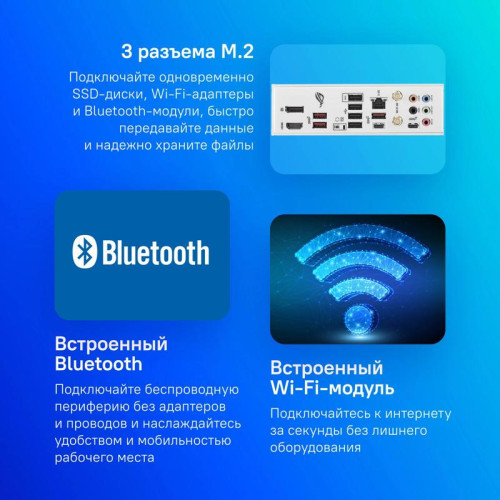 3 разъема M.2

Подключайте одновременно SSD-диски, Wi-Fi-адаптеры и Bluetooth-модули, быстро передавайте данные и надежно храните файлы

Bluetooth

Встроенный Bluetooth

Подключайте беспроводную периферию без адаптеров и проводов и наслаждайтесь удобством и мобильностью рабочего места

Встроенный Wi-Fi-модуль

Подключайтесь к интернету за секунды без лишнего оборудования